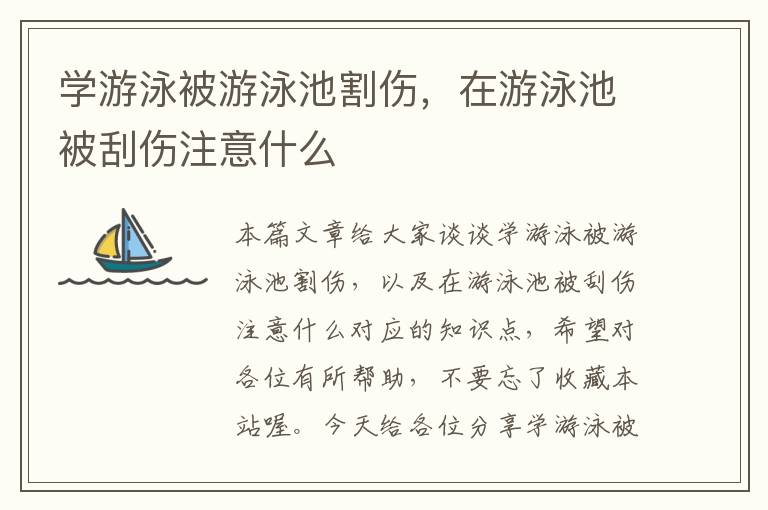 学游泳被游泳池割伤，在游泳池被刮伤注意什么

本篇文章给大家谈谈学游泳被游泳池割伤，以及在游泳池被刮伤注意什么对应的知识点，希望对各位有所帮助，不要忘了收藏本站喔。今天给各位分享学游泳被